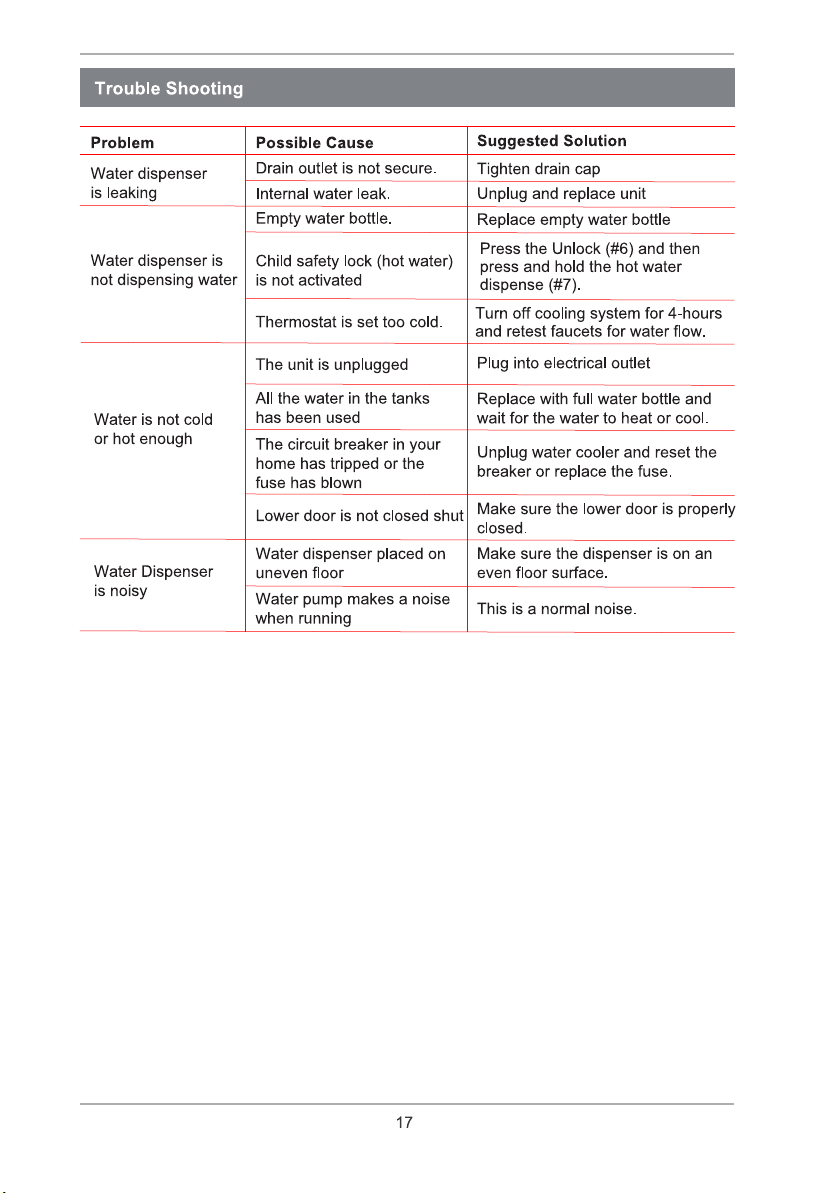 Trouble Shooting

| Problem | Possible Cause | Suggested Solution |
|---|---|---|
| Water dispenser is leaking | Drain outlet is not secure. | Tighten drain cap |
| | Internal water leak. | Unplug and replace unit |
| Water dispenser is not dispensing water | Empty water bottle. | Replace empty water bottle |
| | Child safety lock (hot water) is not activated | Press the Unlock (#6) and then press and hold the hot water dispense (#7). |
| | Thermostat is set too cold. | Turn off cooling system for 4-hours and retest faucets for water flow. |
| Water is not cold or hot enough | The unit is unplugged | Plug into electrical outlet |
| | All the water in the tanks has been used | Replace with full water bottle and wait for the water to heat or cool. |
| | The circuit breaker in your home has tripped or the fuse has blown | Unplug water cooler and reset the breaker or replace the fuse. |
| | Lower door is not closed shut | Make sure the lower door is properly closed. |
| Water Dispenser is noisy | Water dispenser placed on uneven floor | Make sure the dispenser is on an even floor surface. |
| | Water pump makes a noise when running | This is a normal noise. |

17